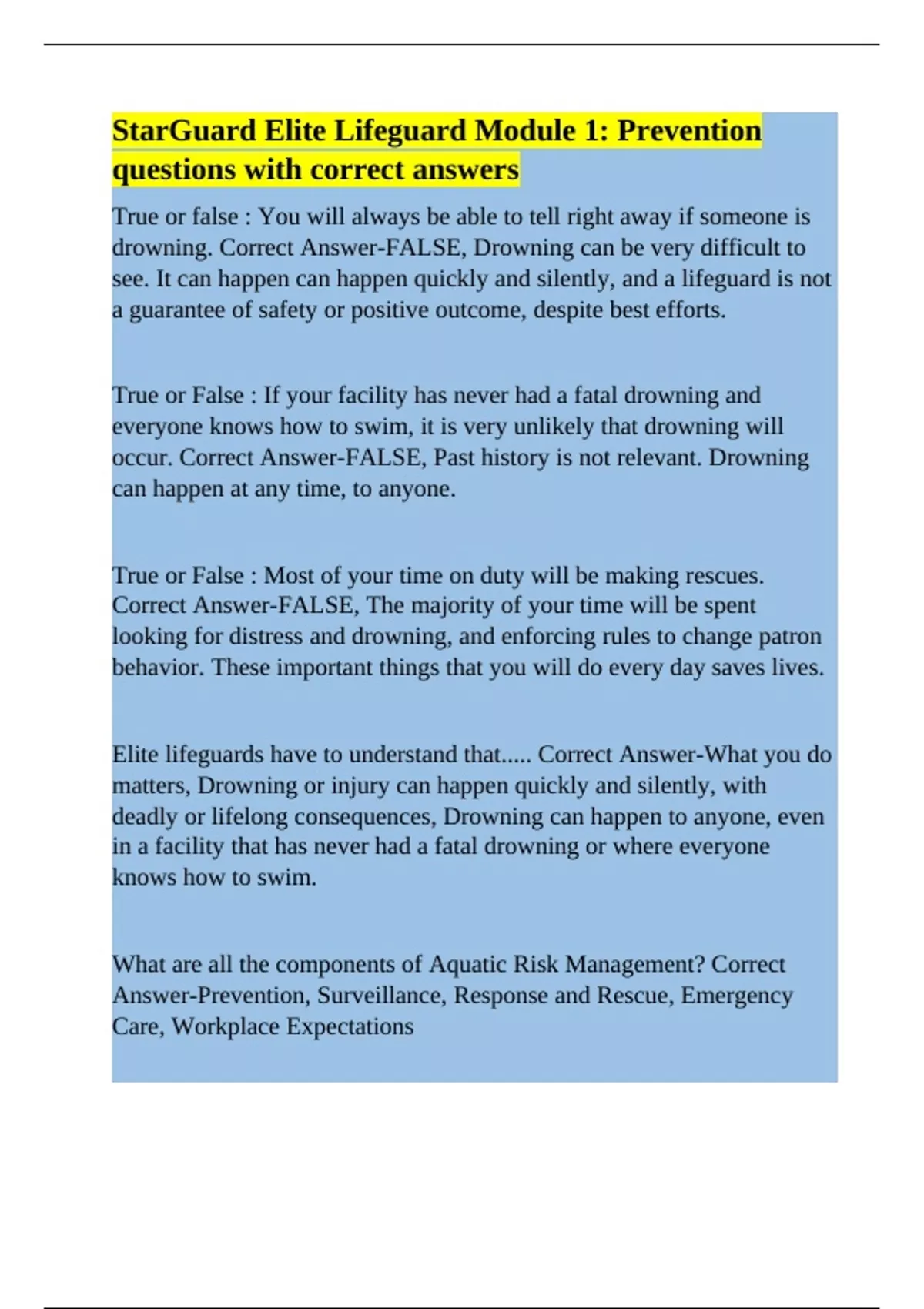 StarGuard Elite Lifeguard Module 1: Prevention questions with correct answers

True or false : You will always be able to tell right away if someone is drowning. Correct Answer-FALSE, Drowning can be very difficult to see. It can happen can happen quickly and silently, and a lifeguard is not a guarantee of safety or positive outcome, despite best efforts.

True or False : If your facility has never had a fatal drowning and everyone knows how to swim, it is very unlikely that drowning will occur. Correct Answer-FALSE, Past history is not relevant. Drowning can happen at any time, to anyone.

True or False : Most of your time on duty will be making rescues. Correct Answer-FALSE, The majority of your time will be spent looking for distress and drowning, and enforcing rules to change patron behavior. These important things that you will do every day saves lives.

Elite lifeguards have to understand that..... Correct Answer-What you do matters, Drowning or injury can happen quickly and silently, with deadly or lifelong consequences, Drowning can happen to anyone, even in a facility that has never had a fatal drowning or where everyone knows how to swim.

What are all the components of Aquatic Risk Management? Correct Answer-Prevention, Surveillance, Response and Rescue, Emergency Care, Workplace Expectations